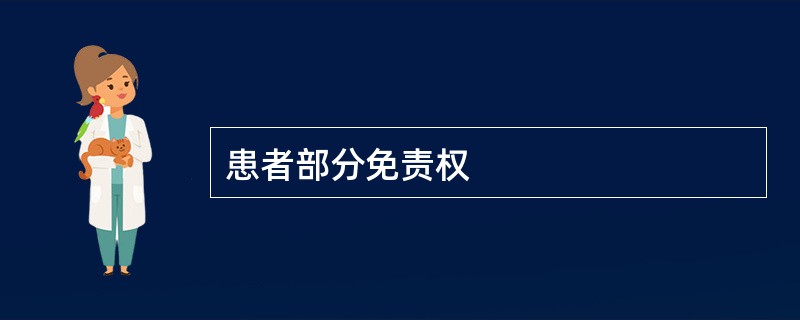 患者部分免责权